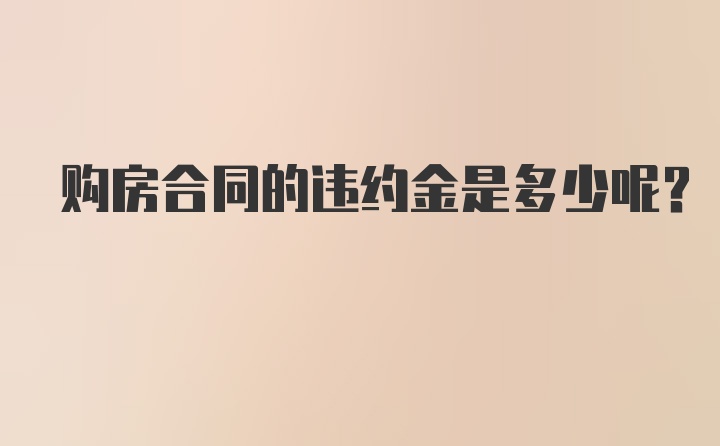 购房合同的违约金是多少呢?